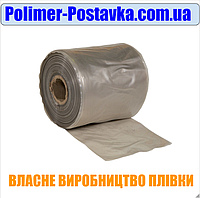 Polimer-Postavka.com.ua

ВЛАСНЕ ВИРОБНИЦТВО ПЛІВКИ